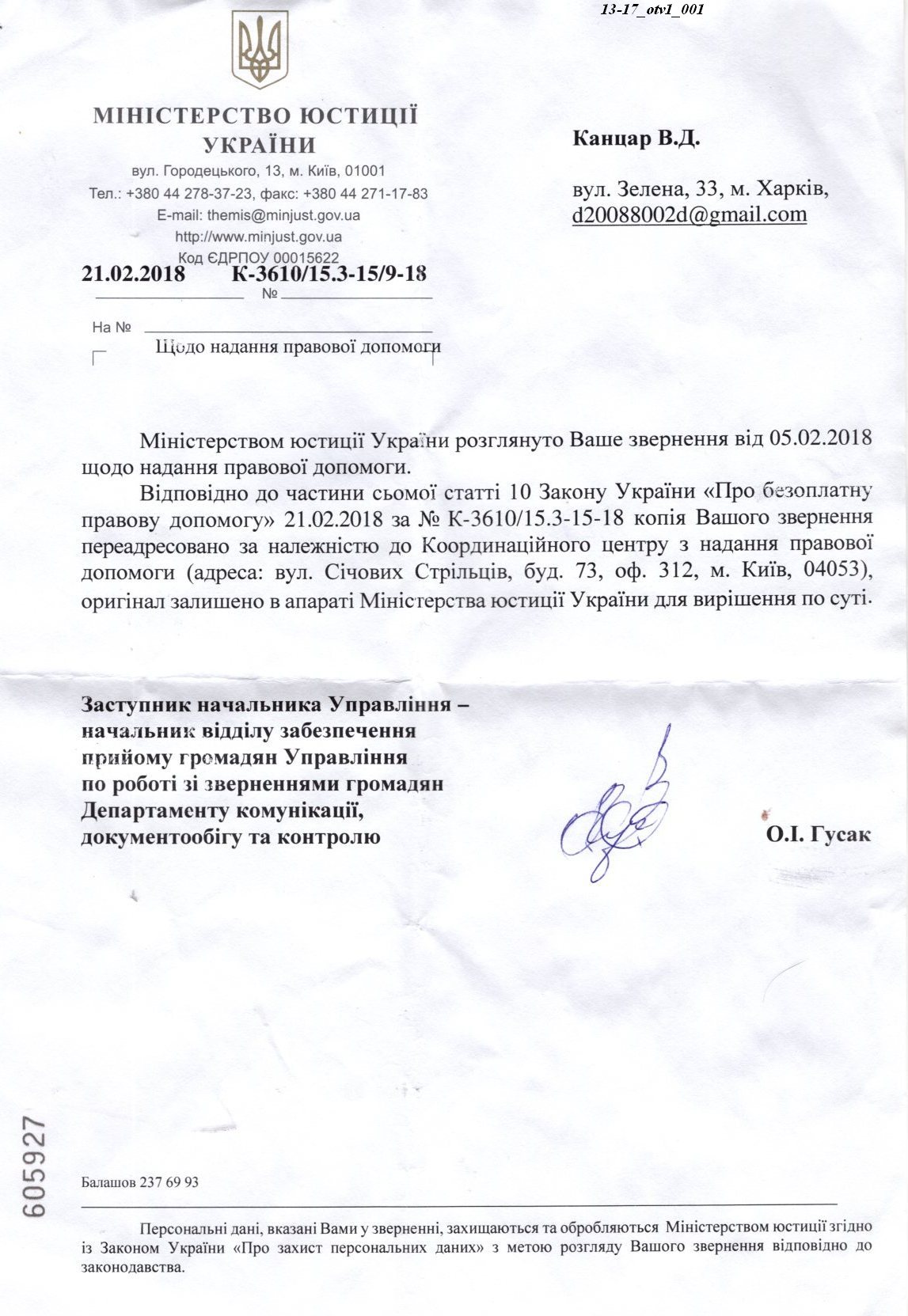 13-17_otv1_001

МІНІСТЕРСТВО ЮСТИЦІЇ УКРАЇНИ
вул. Городецького, 13, м. Київ, 01001
Тел.: +380 44 278-37-23, факс: +380 44 271-17-83
E-mail: themis@minjust.gov.ua
http://www.minjust.gov.ua
Код ЄДРПОУ 00015622

21.02.2018 № К-3610/15.3-15/9-18

На №

Щодо надання правової допомоги

Канцар В.Д.

вул. Зелена, 33, м. Харків,
d20088002d@gmail.com

Міністерством юстиції України розглянуто Ваше звернення від 05.02.2018 щодо надання правової допомоги.

Відповідно до частини сьомої статті 10 Закону України «Про безоплатну правову допомогу» 21.02.2018 за № К-3610/15.3-15-18 копія Вашого звернення переадресовано за належністю до Координаційного центру з надання правової допомоги (адреса: вул. Січових Стрільців, буд. 73, оф. 312, м. Київ, 04053), оригінал залишено в апараті Міністерства юстиції України для вирішення по суті.

Заступник начальника Управління – начальник відділу забезпечення прийому громадян Управління по роботі зі зверненнями громадян Департаменту комунікації, документообігу та контролю

О.І. Гусак

605927

Балашов 237 69 93

Персональні дані, вказані Вами у зверненні, захищаються та обробляються Міністерством юстиції згідно із Законом України «Про захист персональних даних» з метою розгляду Вашого звернення відповідно до законодавства.